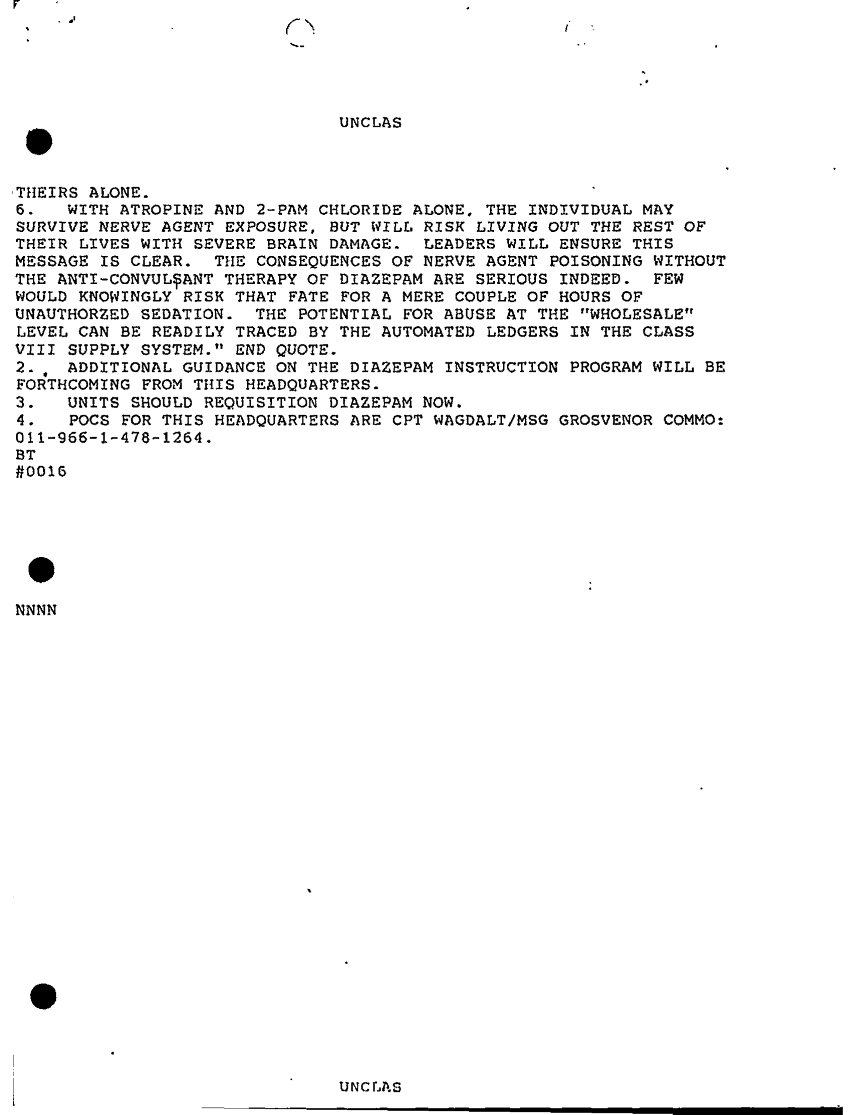 UNCLAS

THEIRS ALONE.
6. WITH ATROPINE AND 2-PAM CHLORIDE ALONE, THE INDIVIDUAL MAY SURVIVE NERVE AGENT EXPOSURE, BUT WILL RISK LIVING OUT THE REST OF THEIR LIVES WITH SEVERE BRAIN DAMAGE. LEADERS WILL ENSURE THIS MESSAGE IS CLEAR. THE CONSEQUENCES OF NERVE AGENT POISONING WITHOUT THE ANTI-CONVULSANT THERAPY OF DIAZEPAM ARE SERIOUS INDEED. FEW WOULD KNOWINGLY RISK THAT FATE FOR A MERE COUPLE OF HOURS OF UNAUTHORZED SEDATION. THE POTENTIAL FOR ABUSE AT THE "WHOLESALE" LEVEL CAN BE READILY TRACED BY THE AUTOMATED LEDGERS IN THE CLASS VIII SUPPLY SYSTEM." END QUOTE.
2. ADDITIONAL GUIDANCE ON THE DIAZEPAM INSTRUCTION PROGRAM WILL BE FORTHCOMING FROM THIS HEADQUARTERS.
3. UNITS SHOULD REQUISITION DIAZEPAM NOW.
4. POCS FOR THIS HEADQUARTERS ARE CPT WAGDALT/MSG GROSVENOR COMMO: 011-966-1-478-1264.
BT
#0016

NNNN

UNCLAS